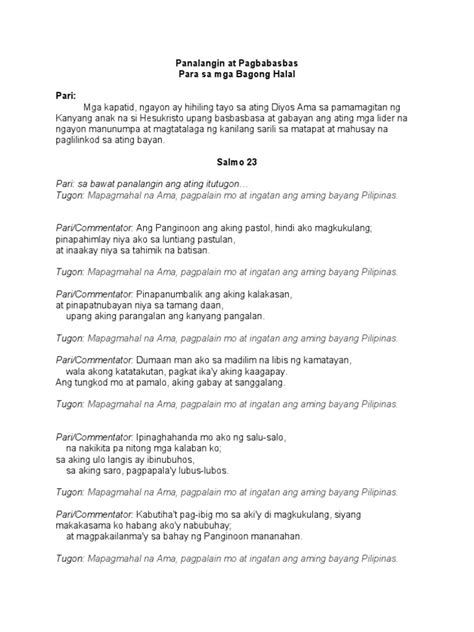 Panalangin at Pagbabasbas
Para sa mga Bagong Halal

Pari:
Mga kapatid, ngayon ay hihiling tayo sa ating Diyos Ama sa pamamagitan ng Kanyang anak na si Hesukristo upang basbasbasa at gabayan ang ating mga lider na ngayon manunumpa at magtatalaga ng kanilang sarili sa matapat at mahusay na paglilinkod sa ating bayan.

Salmo 23

Pari: sa bawat panalangin ang ating itutugon…
Tugon: Mapagmahal na Ama, pagpalain mo at ingatan ang aming bayang Pilipinas.

Pari/Commentator: Ang Panginoon ang aking pastol, hindi ako magkukulang;
pinapahimlay niya ako sa luntiang pastulan,
at inaakay niya sa tahimik na batisan.

Tugon: Mapagmahal na Ama, pagpalain mo at ingatan ang aming bayang Pilipinas.

Pari/Commentator: Pinapanumbalik ang aking kalakasan,
at pinapatnubayan niya sa tamang daan,
upang aking parangalan ang kanyang pangalan.

Tugon: Mapagmahal na Ama, pagpalain mo at ingatan ang aming bayang Pilipinas.

Pari/Commentator: Dumaan man ako sa madilim na libis ng kamatayan,
wala akong katatakutan, pagkat ika'y aking kaagapay.
Ang tungkod mo at pamalo, aking gabay at sanggalang.

Tugon: Mapagmahal na Ama, pagpalain mo at ingatan ang aming bayang Pilipinas.

Pari/Commentator: Ipinaghahanda mo ako ng salu-salo,
na nakikita pa nitong mga kalaban ko;
sa aking ulo langis ay ibinubuhos,
sa aking saro, pagpapala'y lubus-lubos.

Tugon: Mapagmahal na Ama, pagpalain mo at ingatan ang aming bayang Pilipinas.

Pari/Commentator: Kabutiha't pag-ibig mo sa aki'y di magkukulang, siyang makakasama ko habang ako'y nabubuhay;
at magpakailanma'y sa bahay ng Panginoon mananahan.

Tugon: Mapagmahal na Ama, pagpalain mo at ingatan ang aming bayang Pilipinas.